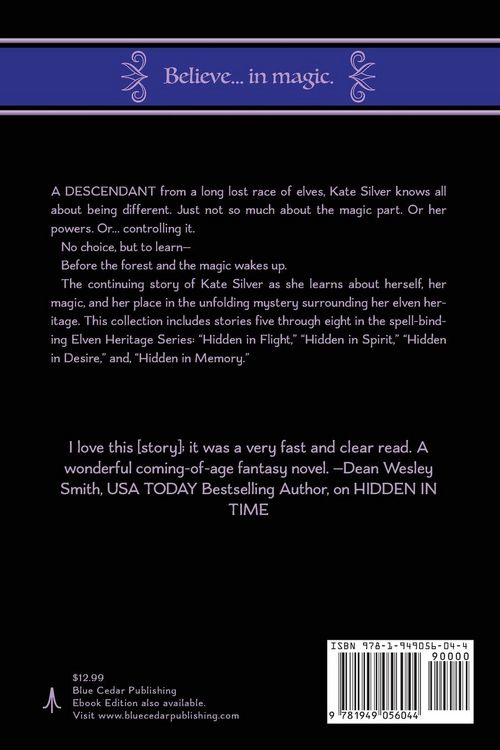 Believe... in magic.

A DESCENDANT from a long lost race of elves, Kate Silver knows all about being different. Just not so much about the magic part. Or her powers. Or... controlling it.

No choice, but to learn—

Before the forest and the magic wakes up.

The continuing story of Kate Silver as she learns about herself, her magic, and her place in the unfolding mystery surrounding her elven heritage. This collection includes stories five through eight in the spell-binding Elven Heritage Series: "Hidden in Flight," "Hidden in Spirit," "Hidden in Desire," and, "Hidden in Memory."

I love this [story]: it was a very fast and clear read. A wonderful coming-of-age fantasy novel. —Dean Wesley Smith, USA TODAY Bestselling Author, on HIDDEN IN TIME

$12.99
Blue Cedar Publishing
Ebook Edition also available.
Visit www.bluecedarpublishing.com

ISBN 978-1-949056-04-4
90000
9 781949 056044